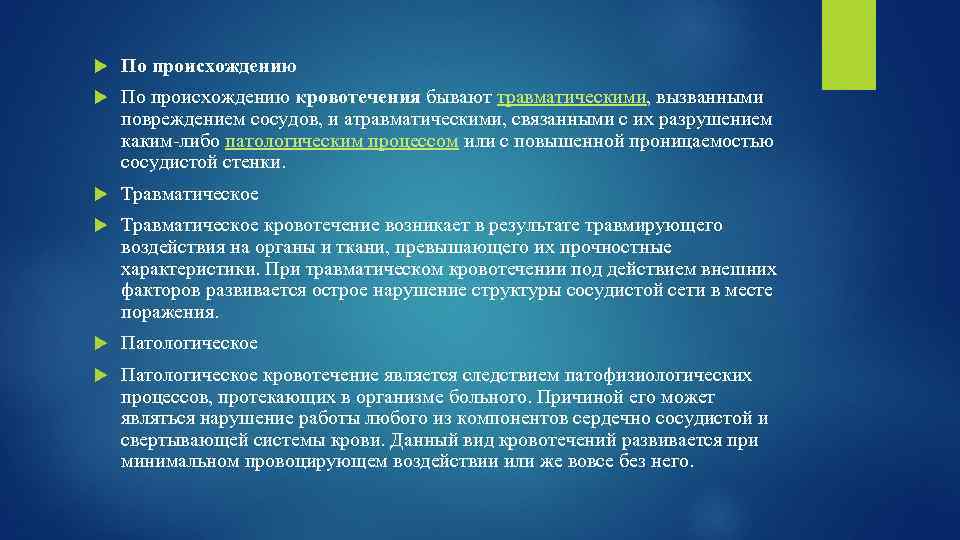 По происхождению

По происхождению кровотечения бывают травматическими, вызванными повреждением сосудов, и атравматическими, связанными с их разрушением каким-либо патологическим процессом или с повышенной проницаемостью сосудистой стенки.

Травматическое

Травматическое кровотечение возникает в результате травмирующего воздействия на органы и ткани, превышающего их прочностные характеристики. При травматическом кровотечении под действием внешних факторов развивается острое нарушение структуры сосудистой сети в месте поражения.

Патологическое

Патологическое кровотечение является следствием патофизиологических процессов, протекающих в организме больного. Причиной его может являться нарушение работы любого из компонентов сердечно сосудистой и свертывающей системы крови. Данный вид кровотечений развивается при минимальном провоцирующем воздействии или же вовсе без него.